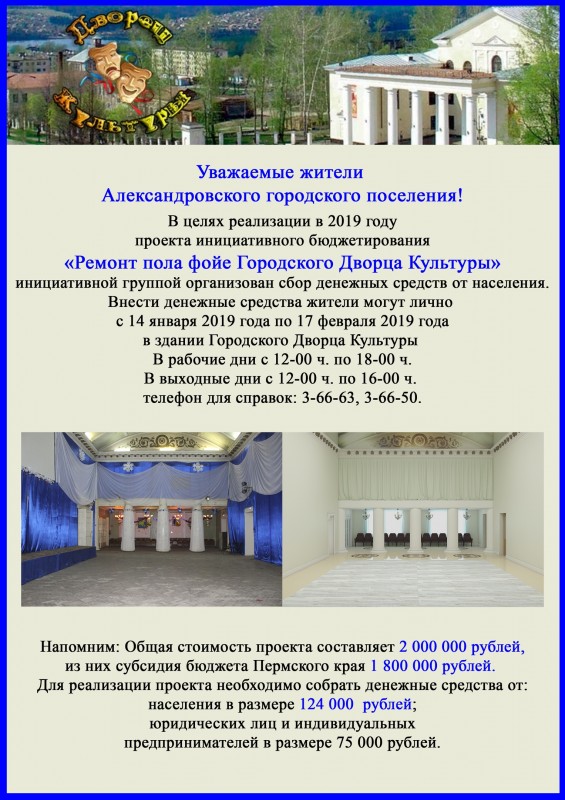 Дворец Культуры

Уважаемые жители
Александровского городского поселения!

В целях реализации в 2019 году
проекта инициативного бюджетирования
«Ремонт пола фойе Городского Дворца Культуры»
инициативной группой организован сбор денежных средств от населения.
Внести денежные средства жители могут лично
с 14 января 2019 года по 17 февраля 2019 года
в здании Городского Дворца Культуры
В рабочие дни с 12-00 ч. по 18-00 ч.
В выходные дни с 12-00 ч. по 16-00 ч.
телефон для справок: 3-66-63, 3-66-50.

Напомним: Общая стоимость проекта составляет 2 000 000 рублей,
из них субсидия бюджета Пермского края 1 800 000 рублей.
Для реализации проекта необходимо собрать денежные средства от:
населения в размере 124 000 рублей;
юридических лиц и индивидуальных
предпринимателей в размере 75 000 рублей.